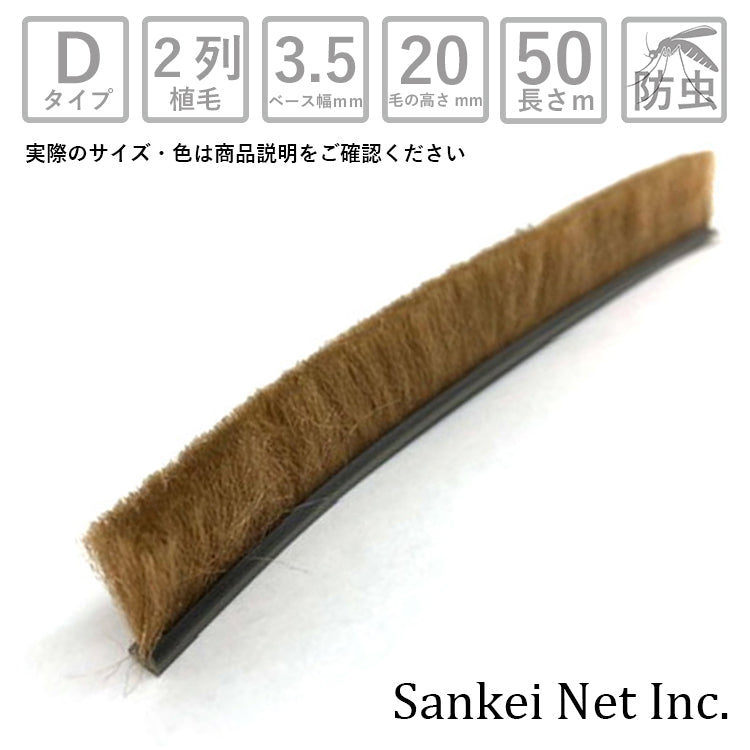 D
タイプ

2列
植毛

3.5
ベース幅mm

20
毛の高さ mm

50
長さm

防虫

実際のサイズ・色は商品説明をご確認ください

Sankei Net Inc.